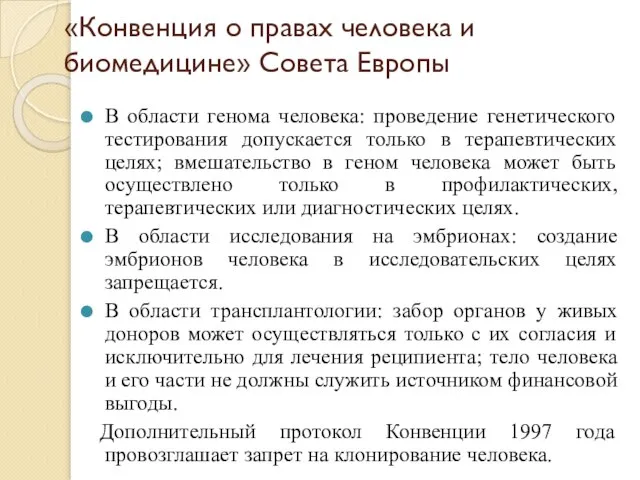 «Конвенция о правах человека и биомедицине» Совета Европы

В области генома человека: проведение генетического тестирования допускается только в терапевтических целях; вмешательство в геном человека может быть осуществлено только в профилактических, терапевтических или диагностических целях.

В области исследования на эмбрионах: создание эмбрионов человека в исследовательских целях запрещается.

В области трансплантологии: забор органов у живых доноров может осуществляться только с их согласия и исключительно для лечения реципиента; тело человека и его части не должны служить источником финансовой выгоды.

Дополнительный протокол Конвенции 1997 года провозглашает запрет на клонирование человека.